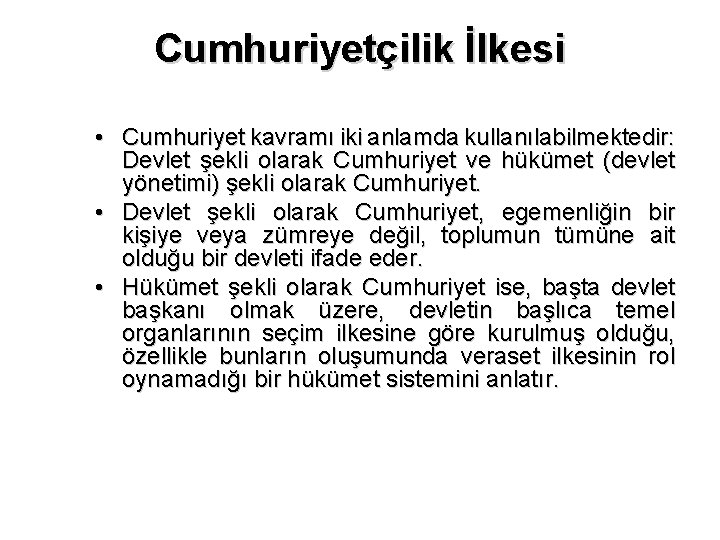 Cumhuriyetçilik İlkesi

• Cumhuriyet kavramı iki anlamda kullanılabilmektedir: Devlet şekli olarak Cumhuriyet ve hükümet (devlet yönetimi) şekli olarak Cumhuriyet.

• Devlet şekli olarak Cumhuriyet, egemenliğin bir kişiye veya zümreye değil, toplumun tümüne ait olduğu bir devleti ifade eder.

• Hükümet şekli olarak Cumhuriyet ise, başta devlet başkanı olmak üzere, devletin başlıca temel organlarının seçim ilkesine göre kurulmuş olduğu, özellikle bunların oluşumunda veraset ilkesinin rol oynamadığı bir hükümet sistemini anlatır.